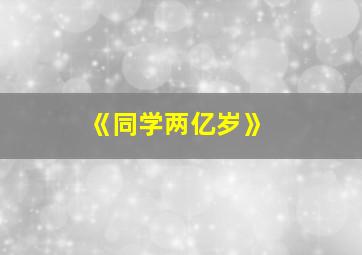 《同学两亿岁》